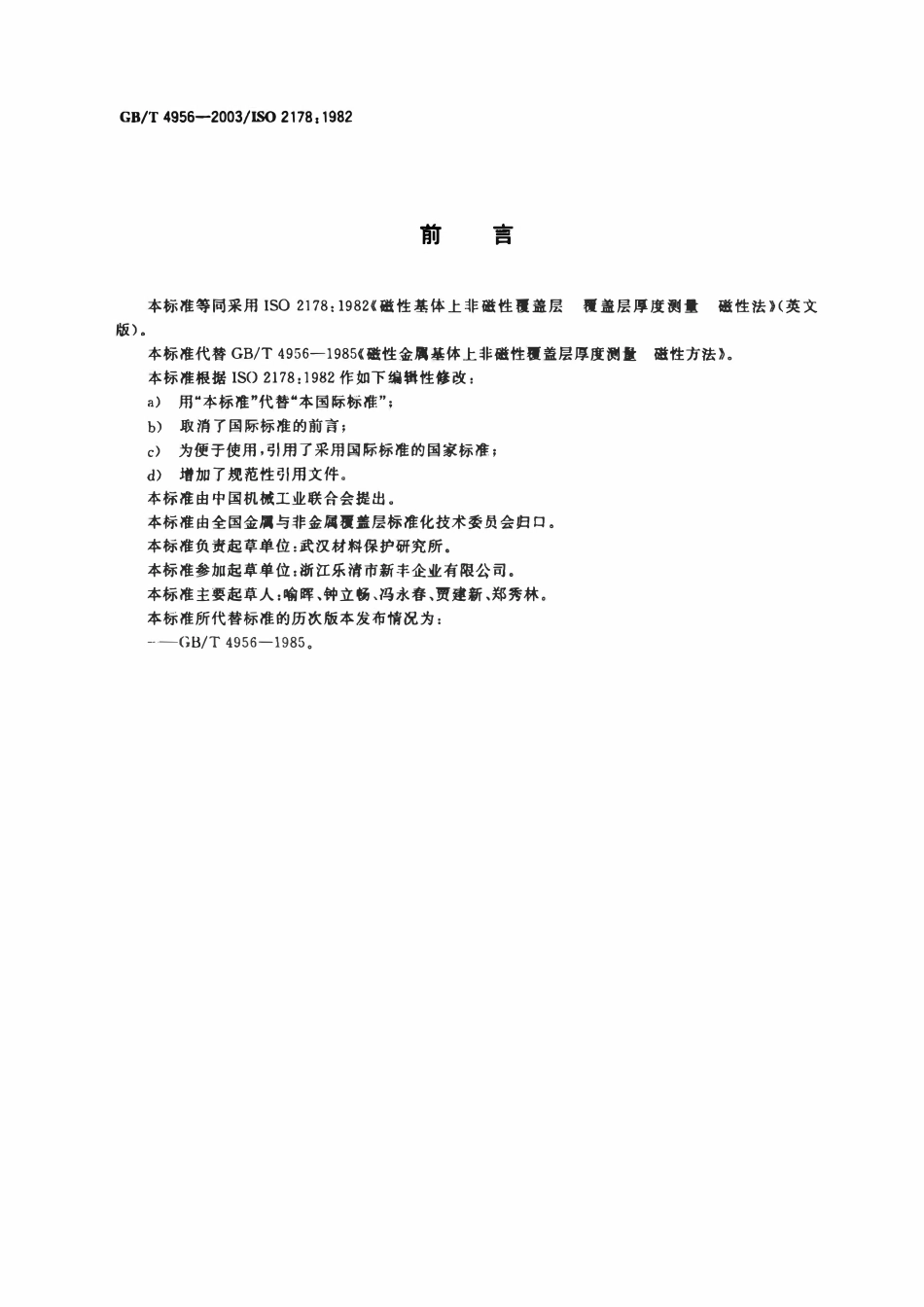 GB/T 4956—2003/ISO 2178:1982

前 言

本标准等同采用ISO 2178:1982《磁性基体上非磁性覆盖层 覆盖层厚度测量 磁性法》(英文版)。

本标准代替GB/T 4956—1985《磁性金属基体上非磁性覆盖层厚度测量 磁性方法》。

本标准根据ISO 2178:1982作如下编辑性修改:

a) 用“本标准”代替“本国际标准”;

b) 取消了国际标准的前言;

c) 为便于使用,引用了采用国际标准的国家标准;

d) 增加了规范性引用文件。

本标准由中国机械工业联合会提出。

本标准由全国金属与非金属覆盖层标准化技术委员会归口。

本标准负责起草单位:武汉材料保护研究所。

本标准参加起草单位:浙江乐清市新丰企业有限公司。

本标准主要起草人:喻晖、钟立畅、冯永春、贾建新、郑秀林。

本标准所代替标准的历次版本发布情况为:

——GB/T 4956—1985。